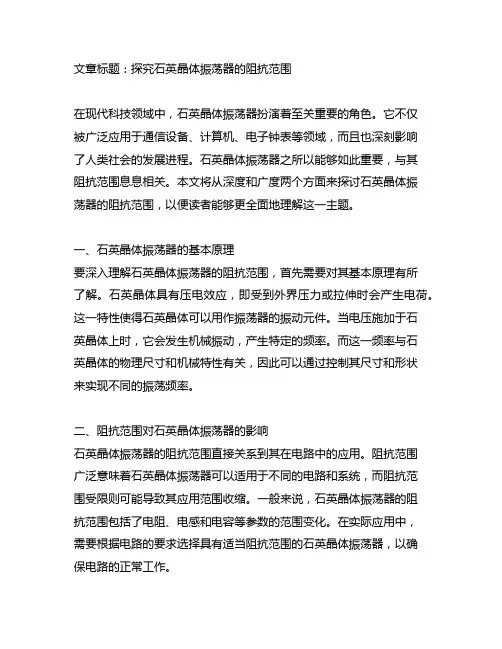 文章标题：探究石英晶体振荡器的阻抗范围

在现代科技领域中，石英晶体振荡器扮演着至关重要的角色。它不仅被广泛应用于通信设备、计算机、电子钟表等领域，而且也深刻影响了人类社会的发展进程。石英晶体振荡器之所以能够如此重要，与其阻抗范围息息相关。本文将从深度和广度两个方面来探讨石英晶体振荡器的阻抗范围，以便读者能够更全面地理解这一主题。

一、石英晶体振荡器的基本原理
要深入理解石英晶体振荡器的阻抗范围，首先需要对其基本原理有所了解。石英晶体具有压电效应，即受到外界压力或拉伸时会产生电荷。这一特性使得石英晶体可以用作振荡器的振动元件。当电压施加于石英晶体上时，它会发生机械振动，产生特定的频率。而这一频率与石英晶体的物理尺寸和机械特性有关，因此可以通过控制其尺寸和形状来实现不同的振荡频率。

二、阻抗范围对石英晶体振荡器的影响
石英晶体振荡器的阻抗范围直接关系到其在电路中的应用。阻抗范围广泛意味着石英晶体振荡器可以适用于不同的电路和系统，而阻抗范围受限则可能导致其应用范围收缩。一般来说，石英晶体振荡器的阻抗范围包括了电阻、电感和电容等参数的范围变化。在实际应用中，需要根据电路的要求选择具有适当阻抗范围的石英晶体振荡器，以确保电路的正常工作。